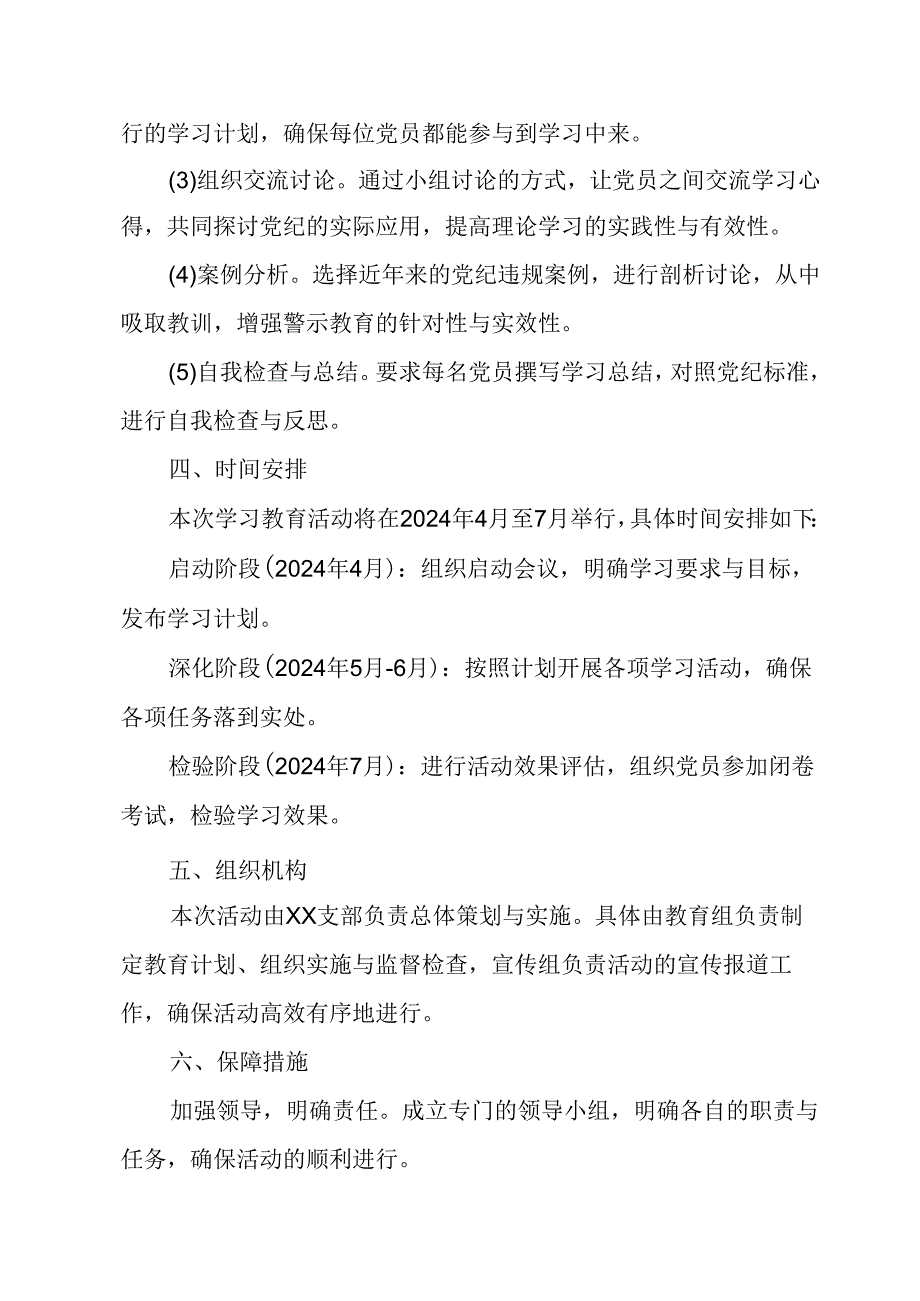 行的学习计划，确保每位党员都能参与到学习中来。

(3)组织交流讨论。通过小组讨论的方式，让党员之间交流学习心得，共同探讨党纪的实际应用，提高理论学习的实践性与有效性。

(4)案例分析。选择近年来的党纪违规案例，进行剖析讨论，从中吸取教训，增强警示教育的针对性与实效性。

(5)自我检查与总结。要求每名党员撰写学习总结，对照党纪标准，进行自我检查与反思。

四、时间安排

本次学习教育活动将在2024年4月至7月举行，具体时间安排如下:

启动阶段(2024年4月)：组织启动会议，明确学习要求与目标，发布学习计划。

深化阶段(2024年5月-6月)：按照计划开展各项学习活动，确保各项任务落到实处。

检验阶段(2024年7月)：进行活动效果评估，组织党员参加闭卷考试，检验学习效果。

五、组织机构

本次活动由XX支部负责总体策划与实施。具体由教育组负责制定教育计划、组织实施与监督检查，宣传组负责活动的宣传报道工作，确保活动高效有序地进行。

六、保障措施

加强领导，明确责任。成立专门的领导小组，明确各自的职责与任务，确保活动的顺利进行。